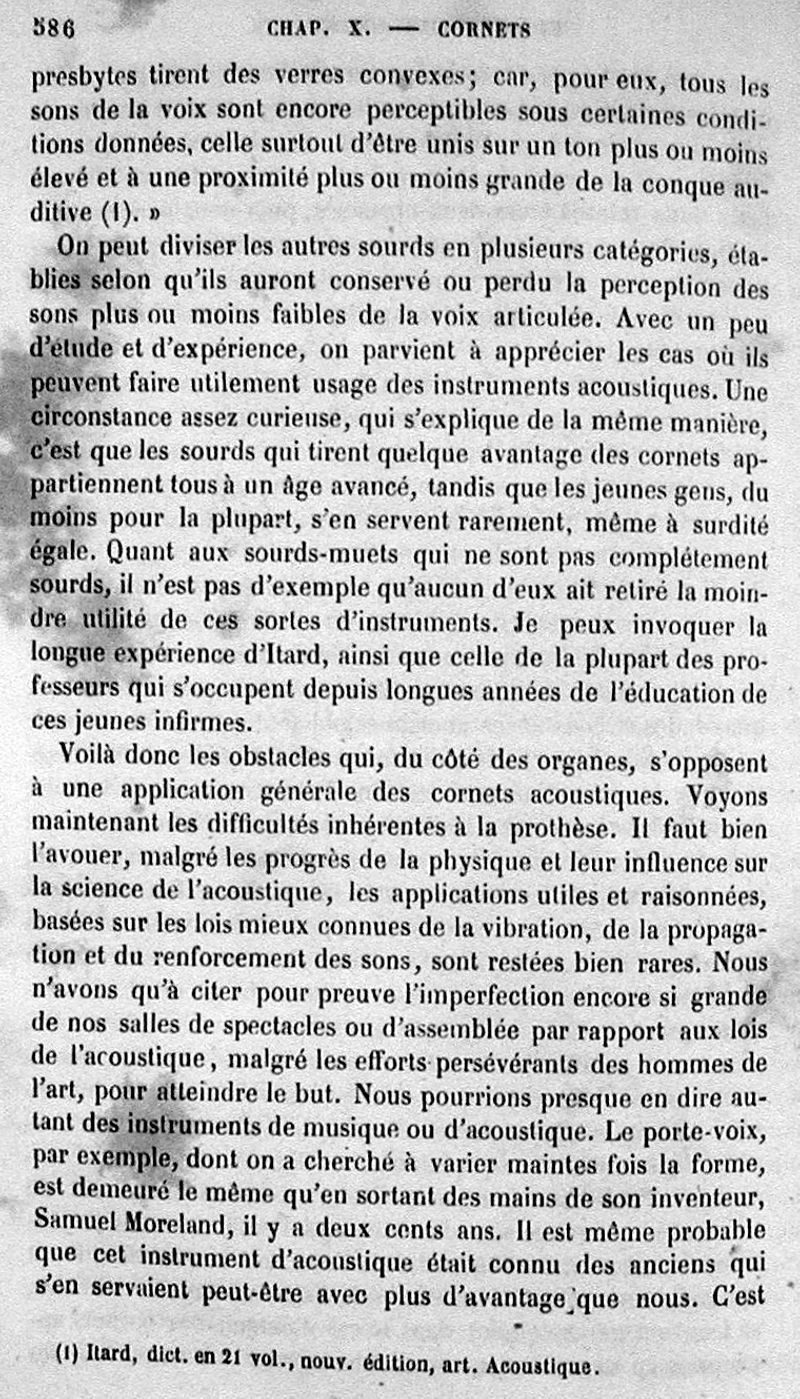 586 CHAP. X. — CORNETS

presbytes tirent des verres convexes; car, pour eux, tous les sons de la voix sont encore perceptibles sous certaines conditions données, celle surtout d'être unis sur un ton plus ou moins élevé et à une proximité plus ou moins grande de la conque auditive (1). »

On peut diviser les autres sourds en plusieurs catégories, établies selon qu'ils auront conservé ou perdu la perception des sons plus ou moins faibles de la voix articulée. Avec un peu d'étude et d'expérience, on parvient à apprécier les cas où ils peuvent faire utilement usage des instruments acoustiques. Une circonstance assez curieuse, qui s'explique de la même manière, c'est que les sourds qui tirent quelque avantage des cornets appartiennent tous à un âge avancé, tandis que les jeunes gens, du moins pour la plupart, s'en servent rarement, même à surdité égale. Quant aux sourds-muets qui ne sont pas complétement sourds, il n'est pas d'exemple qu'aucun d'eux ait retiré la moindre utilité de ces sortes d'instruments. Je peux invoquer la longue expérience d'Itard, ainsi que celle de la plupart des professeurs qui s'occupent depuis longues années de l'éducation de ces jeunes infirmes.

Voilà donc les obstacles qui, du côté des organes, s'opposent à une application générale des cornets acoustiques. Voyons maintenant les difficultés inhérentes à la prothèse. Il faut bien l'avouer, malgré les progrès de la physique et leur influence sur la science de l'acoustique, les applications utiles et raisonnées, basées sur les lois mieux connues de la vibration, de la propagation et du renforcement des sons, sont restées bien rares. Nous n'avons qu'à citer pour preuve l'imperfection encore si grande de nos salles de spectacles ou d'assemblée par rapport aux lois de l'acoustique, malgré les efforts persévérants des hommes de l'art, pour atteindre le but. Nous pourrions presque en dire autant des instruments de musique ou d'acoustique. Le porte-voix, par exemple, dont on a cherché à varier maintes fois la forme, est demeuré le même qu'en sortant des mains de son inventeur, Samuel Moreland, il y a deux cents ans. Il est même probable que cet instrument d'acoustique était connu des anciens qui s'en servaient peut-être avec plus d'avantage que nous. C'est

(1) Itard, dict. en 21 vol., nouv. édition, art. Acoustique.